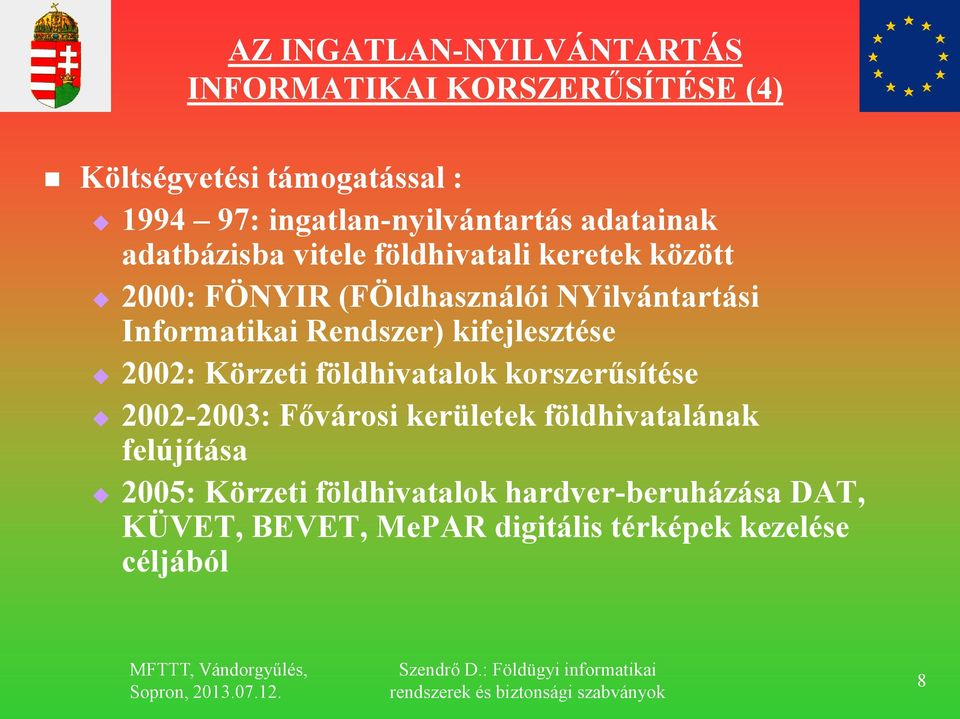 AZ INGATLAN-NYILVÁNTARTÁS INFORMATIKAI KORSZERŰSÍTÉSE (4)

Költségvetési támogatással :

1994 – 97: ingatlan-nyilvántartás adatainak adatbázisba vitele földhivatali keretek között

2000: FÖNYIR (FÖldhasználói NYilvántartási Informatikai Rendszer) kifejlesztése

2002: Körzeti földhivatalok korszerűsítése

2002-2003: Fővárosi kerületek földhivatalának felújítása

2005: Körzeti földhivatalok hardver-beruházása DAT, KÜVET, BEVET, MePAR digitális térképek kezelése céljából

MFTTT, Vándorgyűlés, Sopron, 2013.07.12.

Szendrő D.: Földügyi informatikai rendszerek és biztonsági szabványok

8